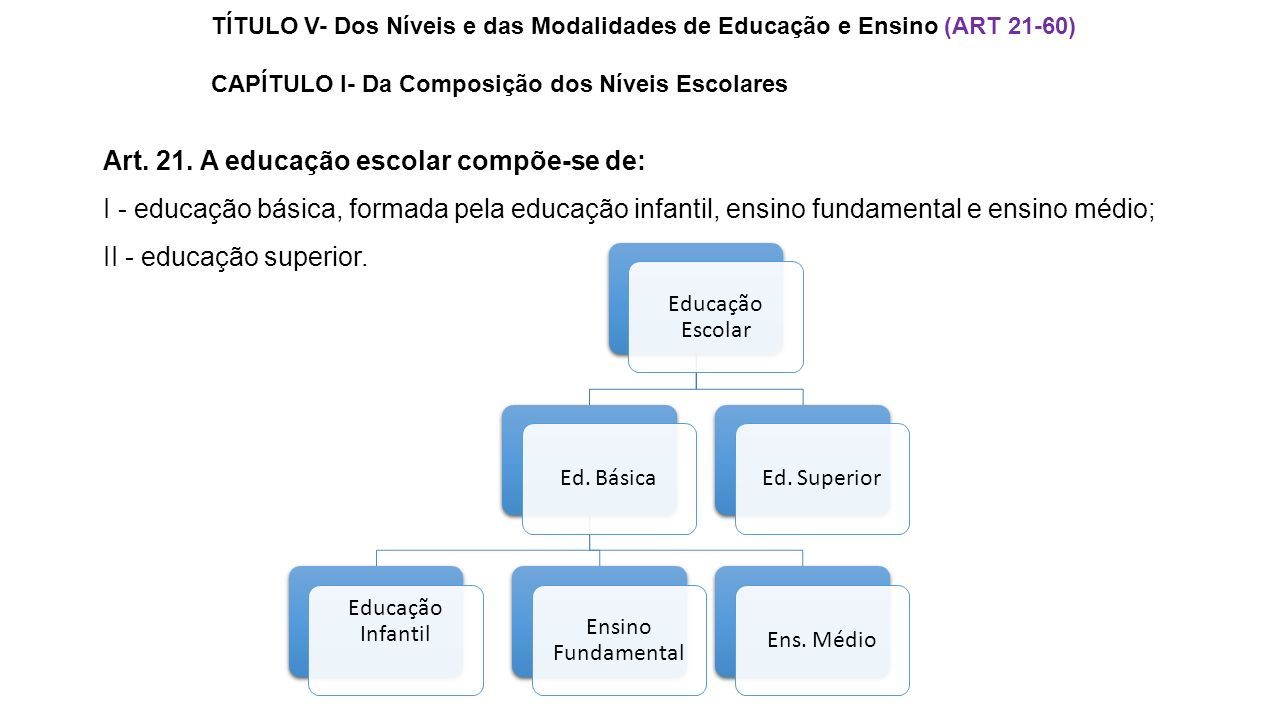 TÍTULO V- Dos Níveis e das Modalidades de Educação e Ensino (ART 21-60)

CAPÍTULO I- Da Composição dos Níveis Escolares

Art. 21. A educação escolar compõe-se de:

I - educação básica, formada pela educação infantil, ensino fundamental e ensino médio;

II - educação superior.

Educação Escolar

Ed. Básica

Ed. Superior

Educação Infantil

Ensino Fundamental

Ens. Médio